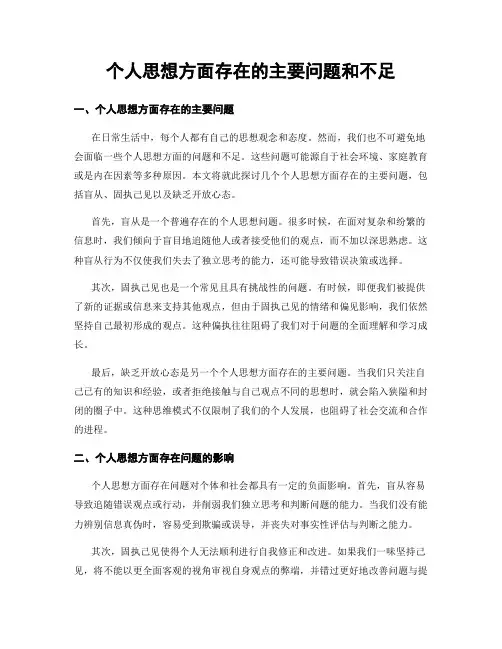 个人思想方面存在的主要问题和不足

一、个人思想方面存在的主要问题

在日常生活中，每个人都有自己的思想观念和态度。然而，我们也不可避免地会面临一些个人思想方面的问题和不足。这些问题可能源自于社会环境、家庭教育或是内在因素等多种原因。本文将就此探讨几个个人思想方面存在的主要问题，包括盲从、固执己见以及缺乏开放心态。

首先，盲从是一个普遍存在的个人思想问题。很多时候，在面对复杂和纷繁的信息时，我们倾向于盲目地追随他人或者接受他们的观点，而不加以深思熟虑。这种盲从行为不仅使我们失去了独立思考的能力，还可能导致错误决策或选择。

其次，固执己见也是一个常见且具有挑战性的问题。有时候，即便我们被提供了新的证据或信息来支持其他观点，但由于固执己见的情绪和偏见影响，我们依然坚持自己最初形成的观点。这种偏执往往阻碍了我们对于问题的全面理解和学习成长。

最后，缺乏开放心态是另一个个人思想方面存在的主要问题。当我们只关注自己已有的知识和经验，或者拒绝接触与自己观点不同的思想时，就会陷入狭隘和封闭的圈子中。这种思维模式不仅限制了我们的个人发展，也阻碍了社会交流和合作的进程。

二、个人思想方面存在问题的影响

个人思想方面存在问题对个体和社会都具有一定的负面影响。首先，盲从容易导致追随错误观点或行动，并削弱我们独立思考和判断问题的能力。当我们没有能力辨别信息真伪时，容易受到欺骗或误导，并丧失对事实性评估与判断之能力。

其次，固执己见使得个人无法顺利进行自我修正和改进。如果我们一味坚持己见，将不能以更全面客观的视角审视自身观点的弊端，并错过更好地改善问题与提